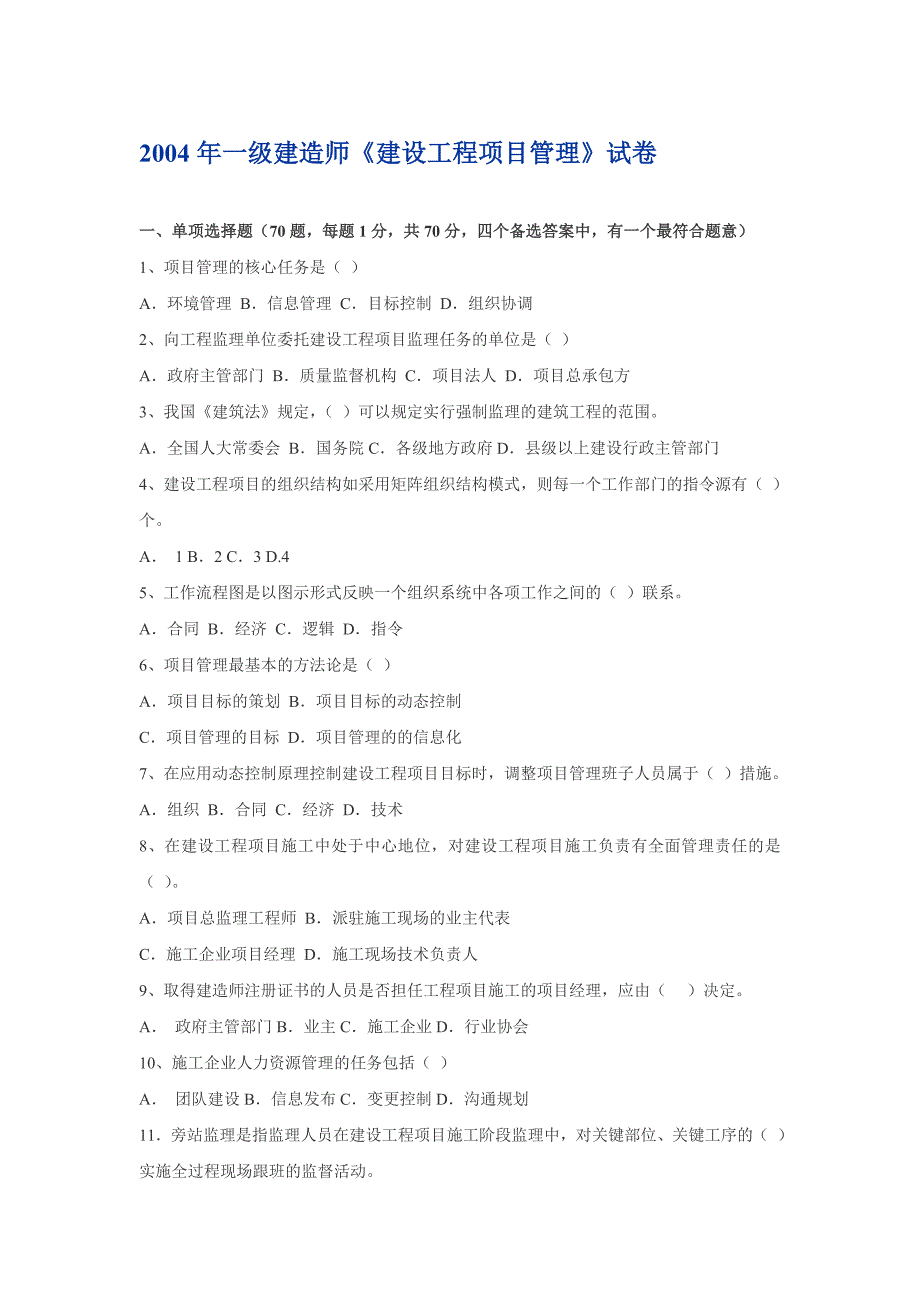 2004 年一级建造师《建设工程项目管理》试卷

一、单项选择题（70 题，每题 1 分，共 70 分，四个备选答案中，有一个最符合题意）

1、项目管理的核心任务是（ ）

A．环境管理 B．信息管理 C．目标控制 D．组织协调

2、向工程监理单位委托建设工程项目监理任务的单位是（ ）

A．政府主管部门 B．质量监督机构 C．项目法人 D．项目总承包方

3、我国《建筑法》规定，（ ）可以规定实行强制监理的建筑工程的范围。

A．全国人大常委会 B．国务院 C．各级地方政府 D．县级以上建设行政主管部门

4、建设工程项目的组织结构如采用矩阵组织结构模式，则每一个工作部门的指令源有（ ）个。

A． 1 B．2 C．3 D.4

5、工作流程图是以图示形式反映一个组织系统中各项工作之间的（ ）联系。

A．合同 B．经济 C．逻辑 D．指令

6、项目管理最基本的方法论是（ ）

A．项目目标的策划 B．项目目标的动态控制

C．项目管理的目标 D．项目管理的的信息化

7、在应用动态控制原理控制建设工程项目目标时，调整项目管理班子人员属于（ ）措施。

A．组织 B．合同 C．经济 D．技术

8、在建设工程项目施工中处于中心地位，对建设工程项目施工负责有全面管理责任的是（ ）。

A．项目总监理工程师 B．派驻施工现场的业主代表

C．施工企业项目经理 D．施工现场技术负责人

9、取得建造师注册证书的人员是否担任工程项目施工的项目经理，应由（ ）决定。

A． 政府主管部门 B．业主 C．施工企业 D．行业协会

10、施工企业人力资源管理的任务包括（ ）

A． 团队建设 B．信息发布 C．变更控制 D．沟通规划

11．旁站监理是指监理人员在建设工程项目施工阶段监理中，对关键部位、关键工序的（ ）实施全过程现场跟班的监督活动。